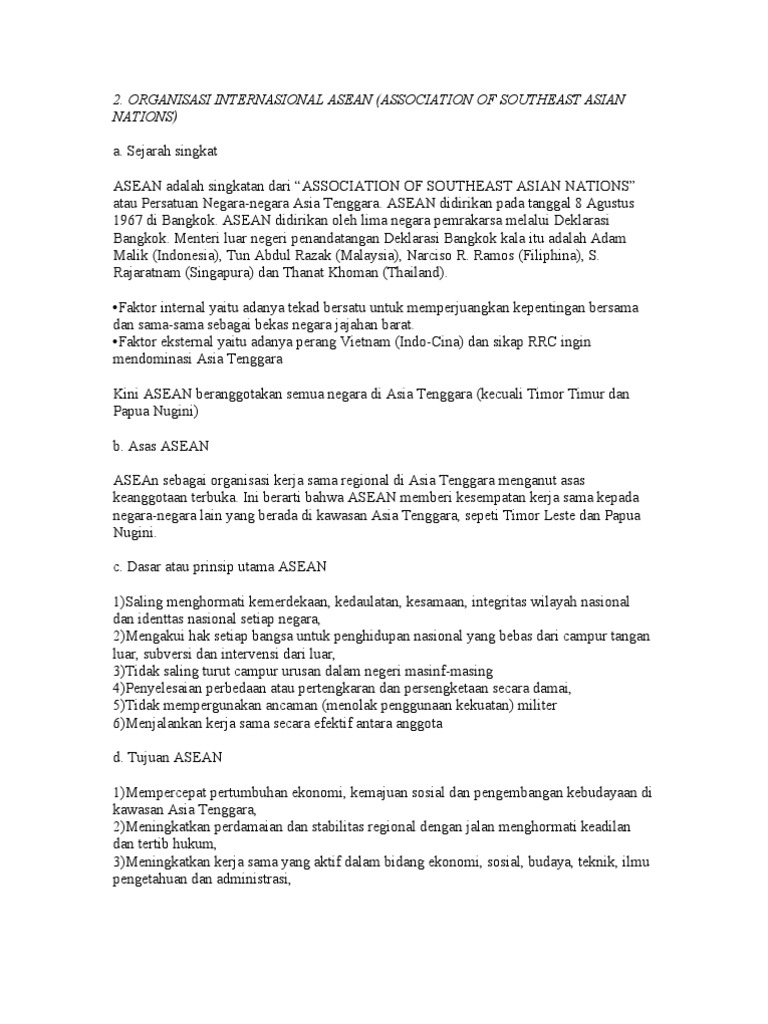 2. ORGANISASI INTERNASIONAL ASEAN (ASSOCIATION OF SOUTHEAST ASIAN NATIONS)

a. Sejarah singkat

ASEAN adalah singkatan dari “ASSOCIATION OF SOUTHEAST ASIAN NATIONS” atau Persatuan Negara-negara Asia Tenggara. ASEAN didirikan pada tanggal 8 Agustus 1967 di Bangkok. ASEAN didirikan oleh lima negara pemrakarsa melalui Deklarasi Bangkok. Menteri luar negeri penandatangan Deklarasi Bangkok kala itu adalah Adam Malik (Indonesia), Tun Abdul Razak (Malaysia), Narciso R. Ramos (Filiphina), S. Rajaratnam (Singapura) dan Thanat Khoman (Thailand).

•Faktor internal yaitu adanya tekad bersatu untuk memperjuangkan kepentingan bersama dan sama-sama sebagai bekas negara jajahan barat.
•Faktor eksternal yaitu adanya perang Vietnam (Indo-Cina) dan sikap RRC ingin mendominasi Asia Tenggara

Kini ASEAN beranggotakan semua negara di Asia Tenggara (kecuali Timor Timur dan Papua Nugini)

b. Asas ASEAN

ASEAn sebagai organisasi kerja sama regional di Asia Tenggara menganut asas keanggotaan terbuka. Ini berarti bahwa ASEAN memberi kesempatan kerja sama kepada negara-negara lain yang berada di kawasan Asia Tenggara, sepeti Timor Leste dan Papua Nugini.

c. Dasar atau prinsip utama ASEAN

1)Saling menghormati kemerdekaan, kedaulatan, kesamaan, integritas wilayah nasional dan identtas nasional setiap negara,
2)Mengakui hak setiap bangsa untuk penghidupan nasional yang bebas dari campur tangan luar, subversi dan intervensi dari luar,
3)Tidak saling turut campur urusan dalam negeri masinf-masing
4)Penyelesaian perbedaan atau pertengkaran dan persengketaan secara damai,
5)Tidak mempergunakan ancaman (menolak penggunaan kekuatan) militer
6)Menjalankan kerja sama secara efektif antara anggota

d. Tujuan ASEAN

1)Mempercepat pertumbuhan ekonomi, kemajuan sosial dan pengembangan kebudayaan di kawasan Asia Tenggara,
2)Meningkatkan perdamaian dan stabilitas regional dengan jalan menghormati keadilan dan tertib hukum,
3)Meningkatkan kerja sama yang aktif dalam bidang ekonomi, sosial, budaya, teknik, ilmu pengetahuan dan administrasi,